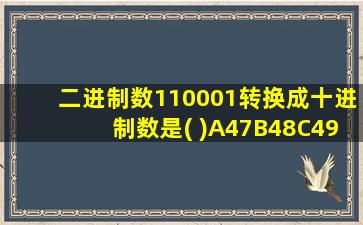 二进制数110001转换成十进制数是( )A47B48C49